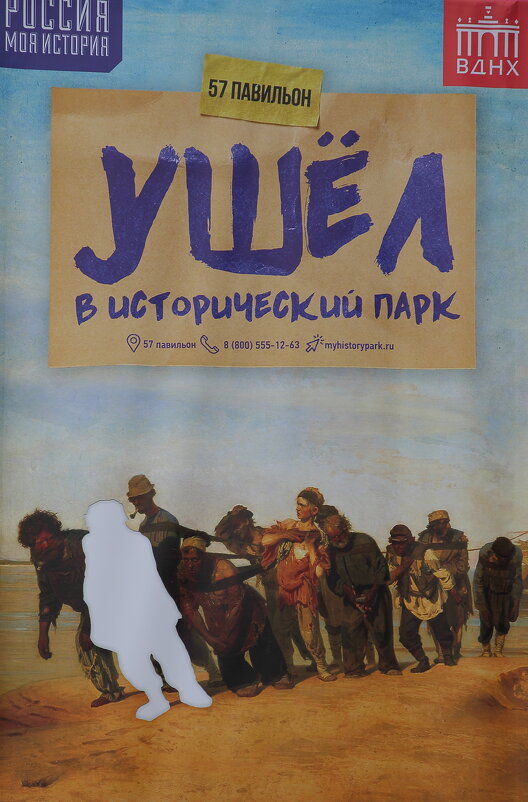 РОССИЯ
МОЯ ИСТОРИЯ

ВДНХ

57 ПАВИЛЬОН

УШЁЛ

В ИСТОРИЧЕСКИЙ ПАРК

57 павильон 8 (800) 555-12-63 myhistorypark.ru